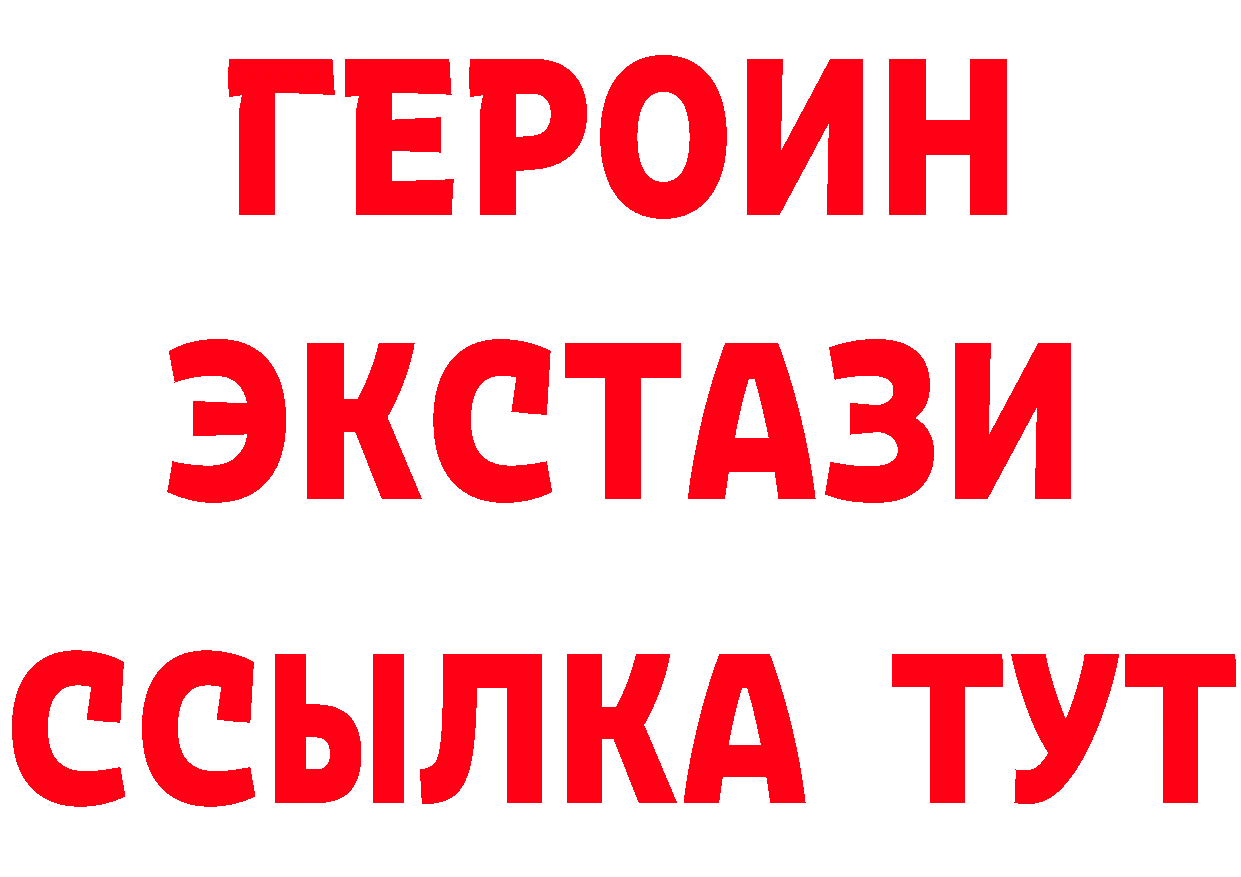 ГЕРОИН
ЭКСТАЗИ
ССЫЛКА ТУТ